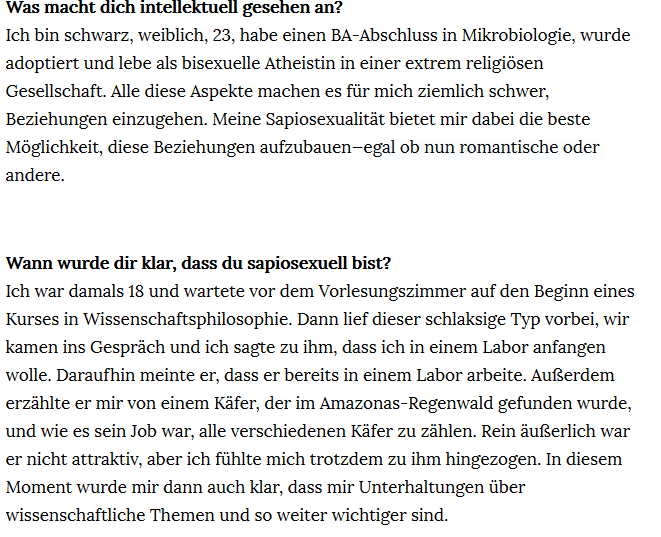 **Was macht dich intellektuell gesehen an?**
Ich bin schwarz, weiblich, 23, habe einen BA-Abschluss in Mikrobiologie, wurde adoptiert und lebe als bisexuelle Atheistin in einer extrem religiösen Gesellschaft. Alle diese Aspekte machen es für mich ziemlich schwer, Beziehungen einzugehen. Meine Sapiosexualität bietet mir dabei die beste Möglichkeit, diese Beziehungen aufzubauen—egal ob nun romantische oder andere.

**Wann wurde dir klar, dass du sapiosexuell bist?**
Ich war damals 18 und wartete vor dem Vorlesungszimmer auf den Beginn eines Kurses in Wissenschaftsphilosophie. Dann lief dieser schlaksige Typ vorbei, wir kamen ins Gespräch und ich sagte zu ihm, dass ich in einem Labor anfangen wolle. Daraufhin meinte er, dass er bereits in einem Labor arbeite. Außerdem erzählte er mir von einem Käfer, der im Amazonas-Regenwald gefunden wurde, und wie es sein Job war, alle verschiedenen Käfer zu zählen. Rein äußerlich war er nicht attraktiv, aber ich fühlte mich trotzdem zu ihm hingezogen. In diesem Moment wurde mir dann auch klar, dass mir Unterhaltungen über wissenschaftliche Themen und so weiter wichtiger sind.